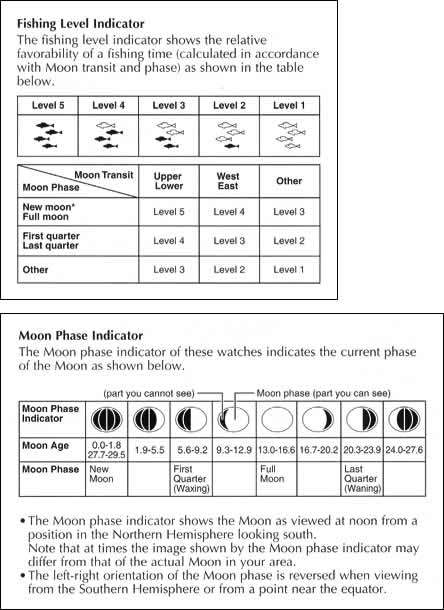 **Fishing Level Indicator**
The fishing level indicator shows the relative favorability of a fishing time (calculated in accordance with Moon transit and phase) as shown in the table below.

| Level 5 | Level 4 | Level 3 | Level 2 | Level 1 |
|---|---|---|---|---|
| | | | | |

| Moon Transit / Moon Phase | Upper Lower | West East | Other |
|---|---|---|---|
| New moon* Full moon | Level 5 | Level 4 | Level 3 |
| First quarter Last quarter | Level 4 | Level 3 | Level 2 |
| Other | Level 3 | Level 2 | Level 1 |

**Moon Phase Indicator**
The Moon phase indicator of these watches indicates the current phase of the Moon as shown below.

(part you cannot see) Moon phase (part you can see)

| Moon Phase Indicator | | | | | | | | |
|---|---|---|---|---|---|---|---|---|
| Moon Age | 0.0-1.8 27.7-29.5 | 1.9-5.5 | 5.6-9.2 | 9.3-12.9 | 13.0-16.6 | 16.7-20.2 | 20.3-23.9 | 24.0-27.6 |
| Moon Phase | New Moon | | First Quarter (Waxing) | | Full Moon | | Last Quarter (Waning) | |

• The Moon phase indicator shows the Moon as viewed at noon from a position in the Northern Hemisphere looking south.
Note that at times the image shown by the Moon phase indicator may differ from that of the actual Moon in your area.
• The left-right orientation of the Moon phase is reversed when viewing from the Southern Hemisphere or from a point near the equator.